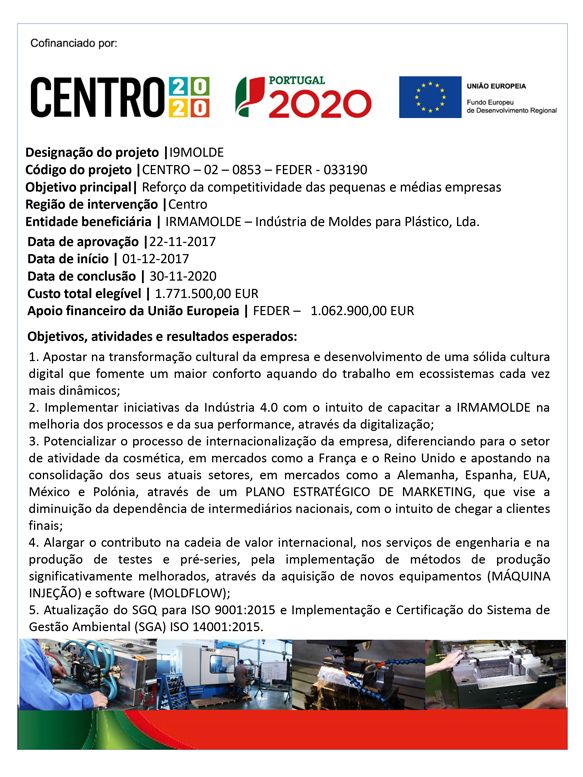 Cofinanciado por:

CENTRO 2020 PORTUGAL 2020 UNIÃO EUROPEIA Fundo Europeu de Desenvolvimento Regional

Designação do projeto |I9MOLDE
Código do projeto |CENTRO – 02 – 0853 – FEDER - 033190
Objetivo principal| Reforço da competitividade das pequenas e médias empresas
Região de intervenção |Centro
Entidade beneficiária | IRMAMOLDE – Indústria de Moldes para Plástico, Lda.
Data de aprovação |22-11-2017
Data de início | 01-12-2017
Data de conclusão | 30-11-2020
Custo total elegível | 1.771.500,00 EUR
Apoio financeiro da União Europeia | FEDER – 1.062.900,00 EUR

Objetivos, atividades e resultados esperados:
1. Apostar na transformação cultural da empresa e desenvolvimento de uma sólida cultura digital que fomente um maior conforto aquando do trabalho em ecossistemas cada vez mais dinâmicos;
2. Implementar iniciativas da Indústria 4.0 com o intuito de capacitar a IRMAMOLDE na melhoria dos processos e da sua performance, através da digitalização;
3. Potencializar o processo de internacionalização da empresa, diferenciando para o setor de atividade da cosmética, em mercados como a França e o Reino Unido e apostando na consolidação dos seus atuais setores, em mercados como a Alemanha, Espanha, EUA, México e Polónia, através de um PLANO ESTRATÉGICO DE MARKETING, que vise a diminuição da dependência de intermediários nacionais, com o intuito de chegar a clientes finais;
4. Alargar o contributo na cadeia de valor internacional, nos serviços de engenharia e na produção de testes e pré-series, pela implementação de métodos de produção significativamente melhorados, através da aquisição de novos equipamentos (MÁQUINA INJEÇÃO) e software (MOLDFLOW);
5. Atualização do SGQ para ISO 9001:2015 e Implementação e Certificação do Sistema de Gestão Ambiental (SGA) ISO 14001:2015.